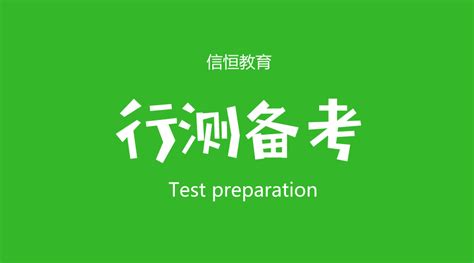 信恒教育

行测备考

Test preparation